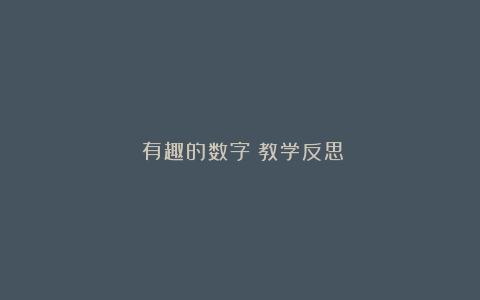 有趣的数字 教学反思